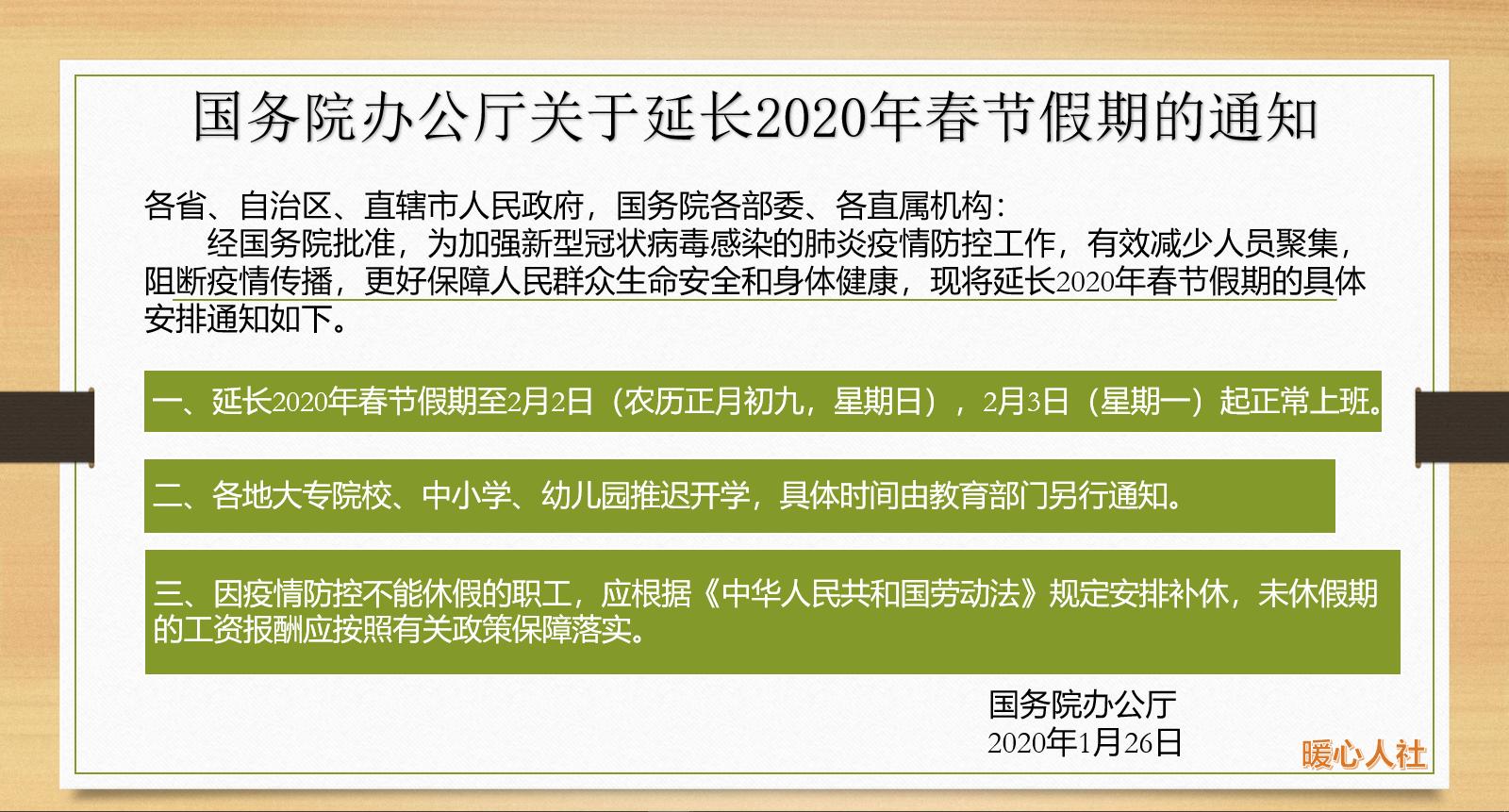 国务院办公厅关于延长2020年春节假期的通知

各省、自治区、直辖市人民政府，国务院各部委、各直属机构：
经国务院批准，为加强新型冠状病毒感染的肺炎疫情防控工作，有效减少人员聚集，阻断疫情传播，更好保障人民群众生命安全和身体健康，现将延长2020年春节假期的具体安排通知如下。

一、延长2020年春节假期至2月2日（农历正月初九，星期日），2月3日（星期一）起正常上班。

二、各地大专院校、中小学、幼儿园推迟开学，具体时间由教育部门另行通知。

三、因疫情防控不能休假的职工，应根据《中华人民共和国劳动法》规定安排补休，未休假期的工资报酬应按照有关政策保障落实。

国务院办公厅
2020年1月26日

暖心人社